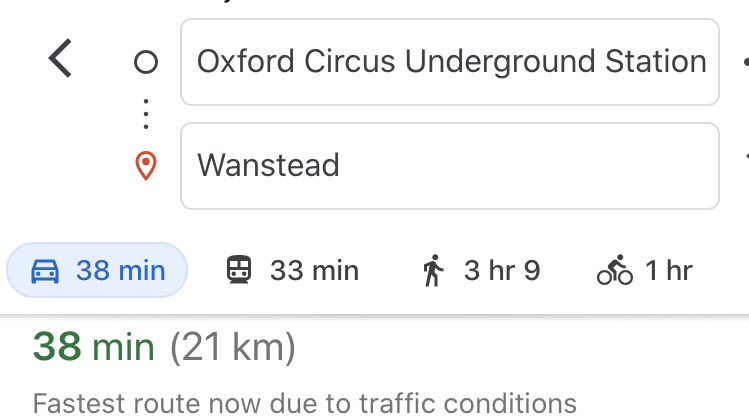 Oxford Circus Underground Station

Wanstead

38 min 33 min 3 hr 9 1 hr

38 min (21 km)

Fastest route now due to traffic conditions